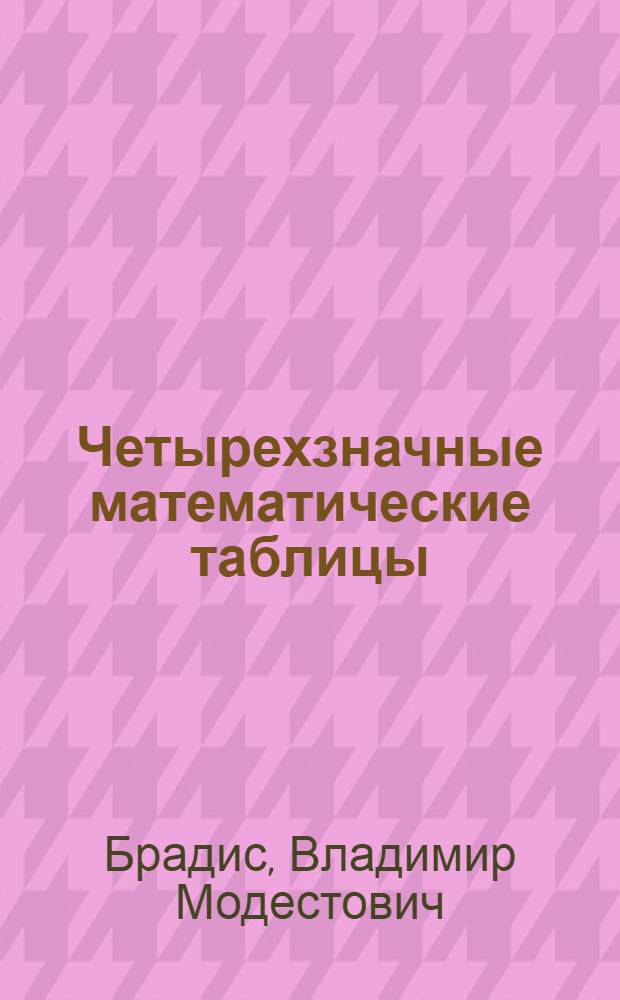 Четырехзначные математические таблицы

Брадис, Владимир Модестович